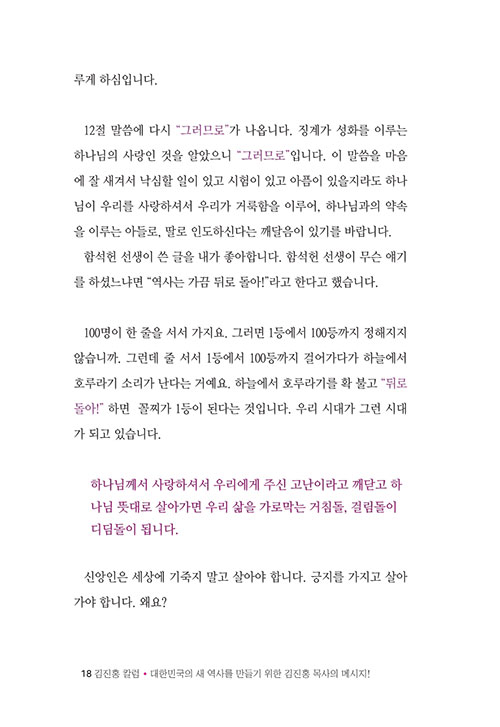 루게 하심입니다.

12절 말씀에 다시 "그러므로"가 나옵니다. 징계가 성화를 이루는 하나님의 사랑인 것을 알았으니 "그러므로"입니다. 이 말씀을 마음에 잘 새겨서 낙심할 일이 있고 시험이 있고 아픔이 있을지라도 하나님이 우리를 사랑하셔서 우리가 거룩함을 이루어, 하나님과의 약속을 이루는 아들로, 딸로 인도하신다는 깨달음이 있기를 바랍니다.
함석헌 선생이 쓴 글을 내가 좋아합니다. 함석헌 선생이 무슨 얘기를 하셨느냐면 "역사는 가끔 뒤로 돌아!"라고 한다고 했습니다.

100명이 한 줄을 서서 가지요. 그러면 1등에서 100등까지 정해지지 않습니까. 그런데 줄 서서 1등에서 100등까지 걸어가다가 하늘에서 호루라기 소리가 난다는 거예요. 하늘에서 호루라기를 확 불고 "뒤로 돌아!" 하면 꼴찌가 1등이 된다는 것입니다. 우리 시대가 그런 시대가 되고 있습니다.

하나님께서 사랑하셔서 우리에게 주신 고난이라고 깨닫고 하나님 뜻대로 살아가면 우리 삶을 가로막는 거침돌, 걸림돌이 디딤돌이 됩니다.

신앙인은 세상에 기죽지 말고 살아야 합니다. 긍지를 가지고 살아가야 합니다. 왜요?

18 김진홍 칼럼 • 대한민국의 새 역사를 만들기 위한 김진홍 목사의 메시지!